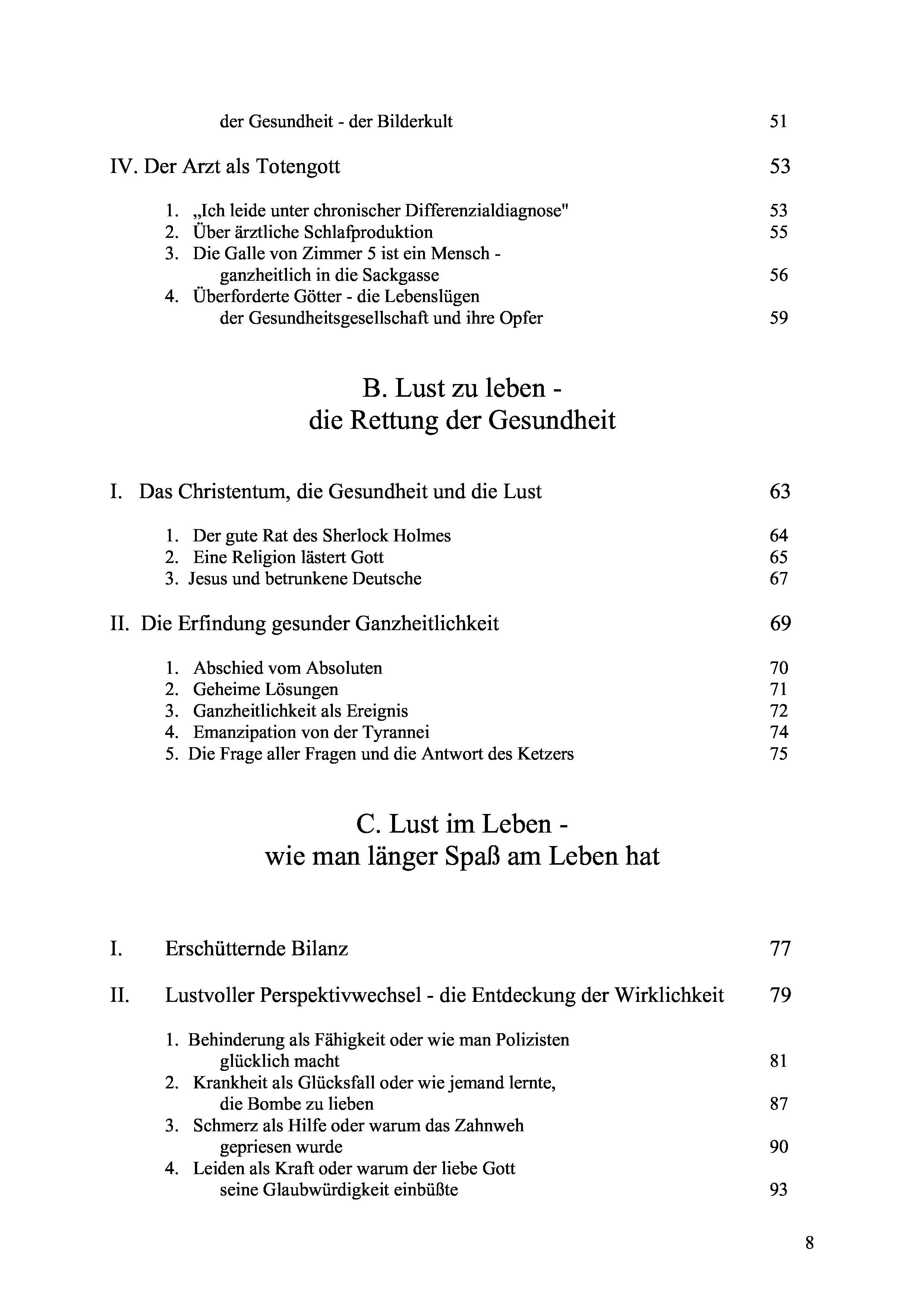 der Gesundheit - der Bilderkult 51

IV. Der Arzt als Totengott 53

1. „Ich leide unter chronischer Differenzialdiagnose" 53
2. Über ärztliche Schlafproduktion 55
3. Die Galle von Zimmer 5 ist ein Mensch - ganzheitlich in die Sackgasse 56
4. Überforderte Götter - die Lebenslügen der Gesundheitsgesellschaft und ihre Opfer 59

B. Lust zu leben - die Rettung der Gesundheit

I. Das Christentum, die Gesundheit und die Lust 63

1. Der gute Rat des Sherlock Holmes 64
2. Eine Religion lästert Gott 65
3. Jesus und betrunkene Deutsche 67

II. Die Erfindung gesunder Ganzheitlichkeit 69

1. Abschied vom Absoluten 70
2. Geheime Lösungen 71
3. Ganzheitlichkeit als Ereignis 72
4. Emanzipation von der Tyrannei 74
5. Die Frage aller Fragen und die Antwort des Ketzers 75

C. Lust im Leben - wie man länger Spaß am Leben hat

I. Erschütternde Bilanz 77

II. Lustvoller Perspektivwechsel - die Entdeckung der Wirklichkeit 79

1. Behinderung als Fähigkeit oder wie man Polizisten glücklich macht 81
2. Krankheit als Glücksfall oder wie jemand lernte, die Bombe zu lieben 87
3. Schmerz als Hilfe oder warum das Zahnweh gepriesen wurde 90
4. Leiden als Kraft oder warum der liebe Gott seine Glaubwürdigkeit einbüßte 93

8